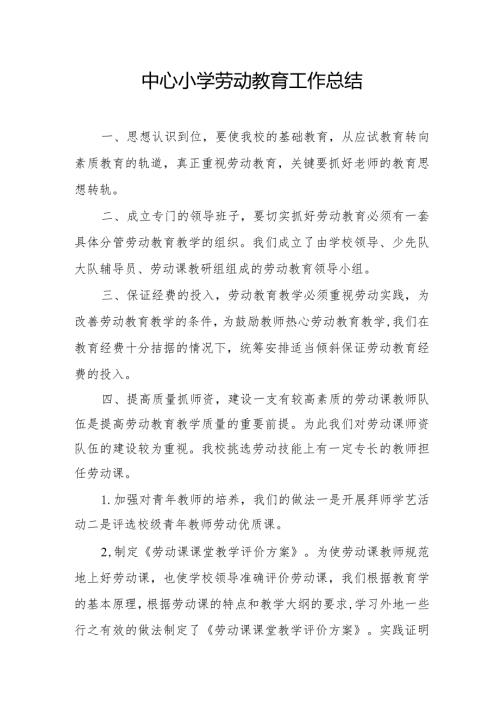 中心小学劳动教育工作总结

一、思想认识到位，要使我校的基础教育，从应试教育转向素质教育的轨道，真正重视劳动教育，关键要抓好老师的教育思想转轨。

二、成立专门的领导班子，要切实抓好劳动教育必须有一套具体分管劳动教育教学的组织。我们成立了由学校领导、少先队大队辅导员、劳动课教研组组成的劳动教育领导小组。

三、保证经费的投入，劳动教育教学必须重视劳动实践，为改善劳动教育教学的条件，为鼓励教师热心劳动教育教学，我们在教育经费十分拮据的情况下，统筹安排适当倾斜保证劳动教育经费的投入。

四、提高质量抓师资，建设一支有较高素质的劳动课教师队伍是提高劳动教育教学质量的重要前提。为此我们对劳动课师资队伍的建设较为重视。我校挑选劳动技能上有一定专长的教师担任劳动课。

1.加强对青年教师的培养，我们的做法一是开展拜师学艺活动二是评选校级青年教师劳动优质课。

2,制定《劳动课课堂教学评价方案》。为使劳动课教师规范地上好劳动课，也使学校领导准确评价劳动课，我们根据教育学的基本原理，根据劳动课的特点和教学大纲的要求，学习外地一些行之有效的做法制定了《劳动课课堂教学评价方案》。实践证明